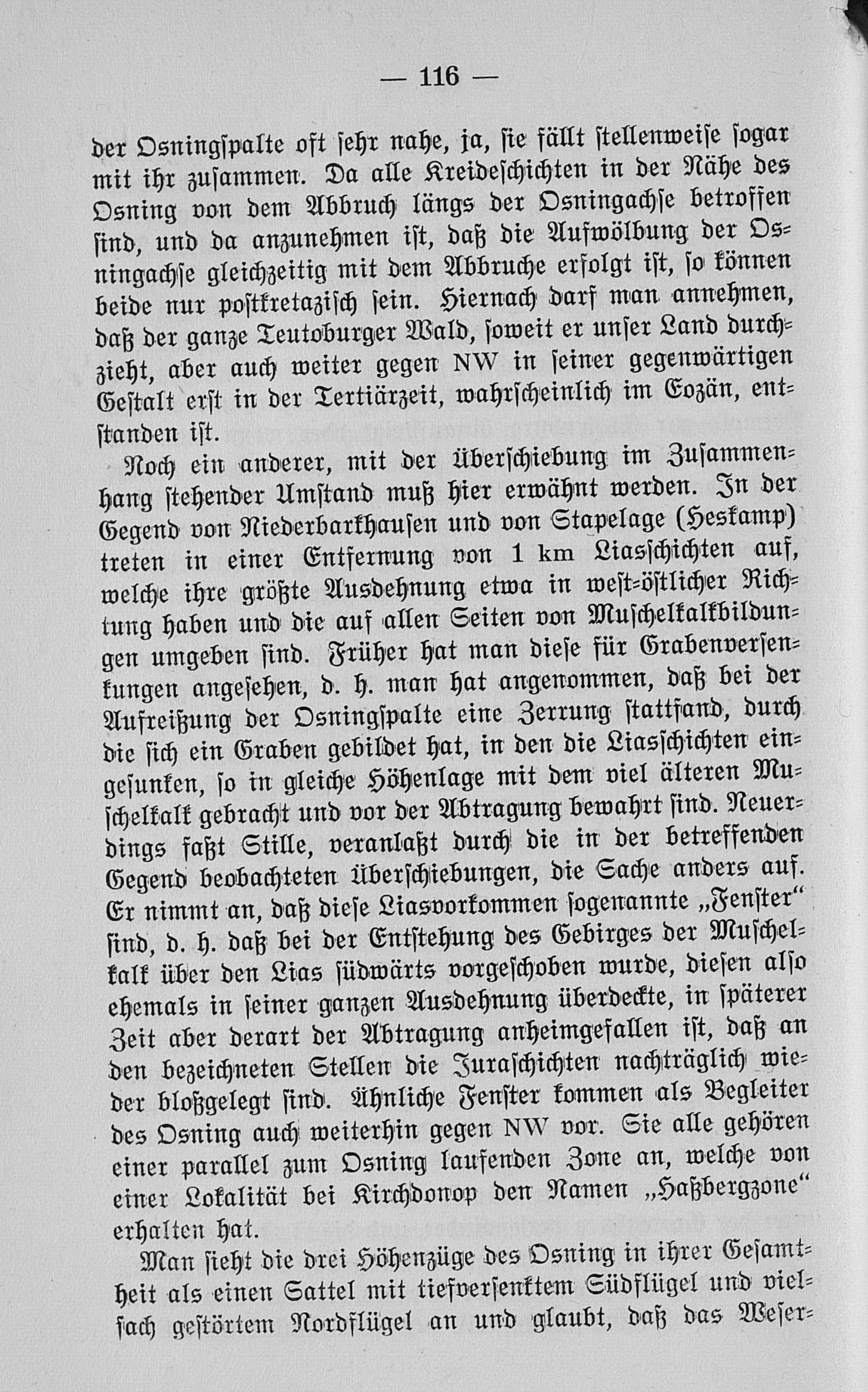 — 116 —

der Osningspalte oft sehr nahe, ja, sie fällt stellenweise sogar mit ihr zusammen. Da alle Kreideschichten in der Nähe des Osning von dem Abbruch längs der Osningachse betroffen sind, und da anzunehmen ist, daß die Aufwölbung der Osningachse gleichzeitig mit dem Abbruche erfolgt ist, so können beide nur postkretazisch sein. Hiernach darf man annehmen, daß der ganze Teutoburger Wald, soweit er unser Land durchzieht, aber auch weiter gegen NW in seiner gegenwärtigen Gestalt erst in der Tertiärzeit, wahrscheinlich im Eozän, entstanden ist.

Noch ein anderer, mit der Überschiebung im Zusammenhang stehender Umstand muß hier erwähnt werden. In der Gegend von Niederbarkhausen und von Stapelage (Heskamp) treten in einer Entfernung von 1 km Liasschichten auf, welche ihre größte Ausdehnung etwa in west-östlicher Richtung haben und die auf allen Seiten von Muschelkalkbildungen umgeben sind. Früher hat man diese für Grabenversenkungen angesehen, d. h. man hat angenommen, daß bei der Aufreißung der Osningspalte eine Zerrung stattfand, durch die sich ein Graben gebildet hat, in den die Liasschichten eingesunken, so in gleiche Höhenlage mit dem viel älteren Muschelkalk gebracht und vor der Abtragung bewahrt sind. Neuerdings faßt Stille, veranlaßt durch die in der betreffenden Gegend beobachteten Überschiebungen, die Sache anders auf. Er nimmt an, daß diese Liasvorkommen sogenannte „Fenster“ sind, d. h. daß bei der Entstehung des Gebirges der Muschelkalk über den Lias südwärts vorgeschoben wurde, diesen also ehemals in seiner ganzen Ausdehnung überdeckte, in späterer Zeit aber derart der Abtragung anheimgefallen ist, daß an den bezeichneten Stellen die Juraschichten nachträglich wieder bloßgelegt sind. Ähnliche Fenster kommen als Begleiter des Osning auch weiterhin gegen NW vor. Sie alle gehören einer parallel zum Osning laufenden Zone an, welche von einer Lokalität bei Kirchdonop den Namen „Haßbergzone“ erhalten hat.

Man sieht die drei Höhenzüge des Osning in ihrer Gesamtheit als einen Sattel mit tiefversenktem Südflügel und vielfach gestörtem Nordflügel an und glaubt, daß das Weser-